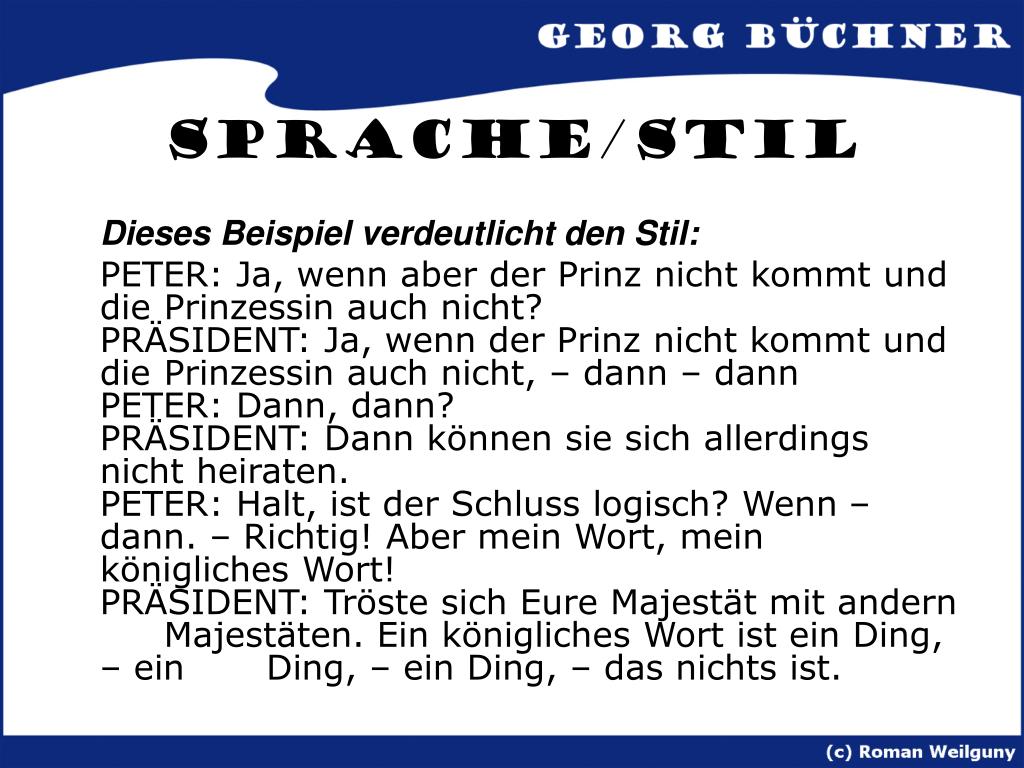 GEORG BÜCHNER

SPRACHE/STIL

Dieses Beispiel verdeutlicht den Stil:

PETER: Ja, wenn aber der Prinz nicht kommt und die Prinzessin auch nicht?
PRÄSIDENT: Ja, wenn der Prinz nicht kommt und die Prinzessin auch nicht, – dann – dann
PETER: Dann, dann?
PRÄSIDENT: Dann können sie sich allerdings nicht heiraten.
PETER: Halt, ist der Schluss logisch? Wenn – dann. – Richtig! Aber mein Wort, mein königliches Wort!
PRÄSIDENT: Tröste sich Eure Majestät mit andern Majestäten. Ein königliches Wort ist ein Ding, – ein Ding, – ein Ding, – das nichts ist.

(c) Roman Weilguny